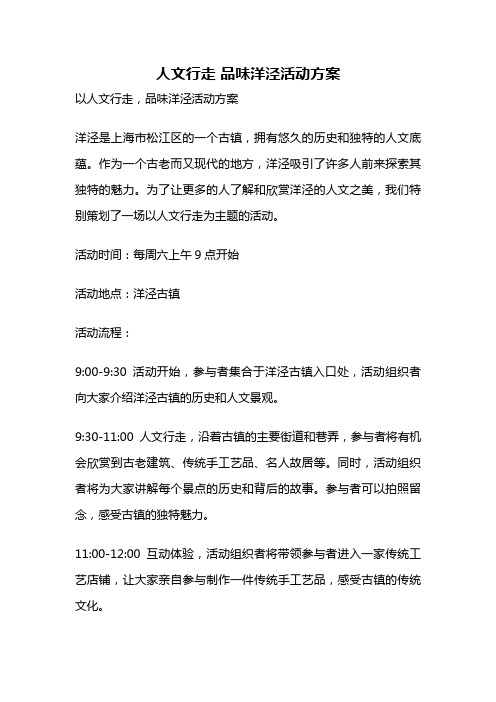 人文行走 品味洋泾活动方案

以人文行走，品味洋泾活动方案

洋泾是上海市松江区的一个古镇，拥有悠久的历史和独特的人文底蕴。作为一个古老而又现代的地方，洋泾吸引了许多人前来探索其独特的魅力。为了让更多的人了解和欣赏洋泾的人文之美，我们特别策划了一场以人文行走为主题的活动。

活动时间：每周六上午 9 点开始

活动地点：洋泾古镇

活动流程：

9:00-9:30 活动开始，参与者集合于洋泾古镇入口处，活动组织者向大家介绍洋泾古镇的历史和人文景观。

9:30-11:00 人文行走，沿着古镇的主要街道和巷弄，参与者将有机会欣赏到古老建筑、传统手工艺品、名人故居等。同时，活动组织者将为大家讲解每个景点的历史和背后的故事。参与者可以拍照留念，感受古镇的独特魅力。

11:00-12:00 互动体验，活动组织者将带领参与者进入一家传统工艺店铺，让大家亲自参与制作一件传统手工艺品，感受古镇的传统文化。